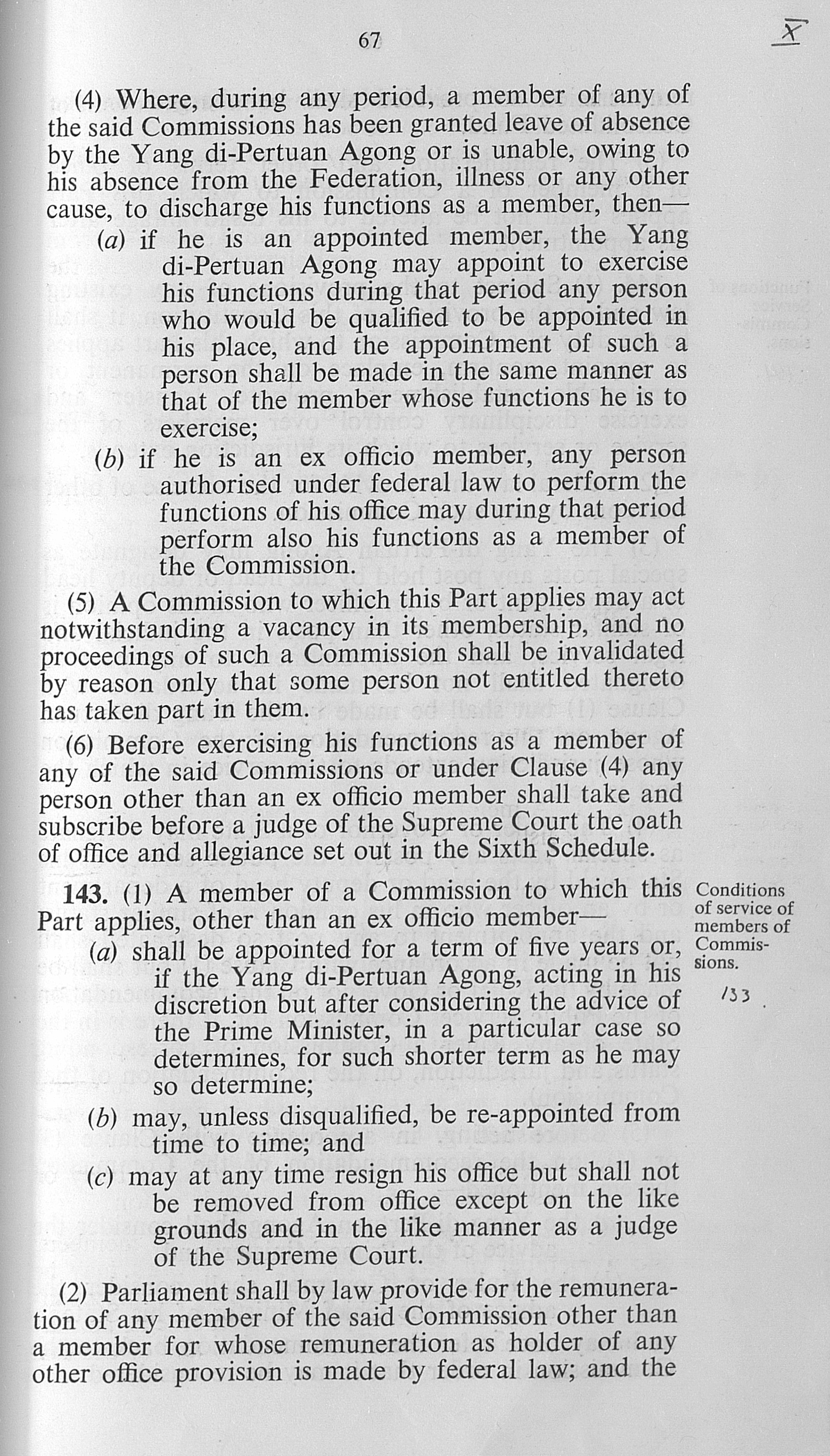 67

X

(4) Where, during any period, a member of any of the said Commissions has been granted leave of absence by the Yang di-Pertuan Agong or is unable, owing to his absence from the Federation, illness or any other cause, to discharge his functions as a member, then—

(a) if he is an appointed member, the Yang di-Pertuan Agong may appoint to exercise his functions during that period any person who would be qualified to be appointed in his place, and the appointment of such a person shall be made in the same manner as that of the member whose functions he is to exercise;

(b) if he is an ex officio member, any person authorised under federal law to perform the functions of his office may during that period perform also his functions as a member of the Commission.

(5) A Commission to which this Part applies may act notwithstanding a vacancy in its membership, and no proceedings of such a Commission shall be invalidated by reason only that some person not entitled thereto has taken part in them.

(6) Before exercising his functions as a member of any of the said Commissions or under Clause (4) any person other than an ex officio member shall take and subscribe before a judge of the Supreme Court the oath of office and allegiance set out in the Sixth Schedule.

Conditions of service of members of Commissions.

133

143. (1) A member of a Commission to which this Part applies, other than an ex officio member—

(a) shall be appointed for a term of five years or, if the Yang di-Pertuan Agong, acting in his discretion but after considering the advice of the Prime Minister, in a particular case so determines, for such shorter term as he may so determine;

(b) may, unless disqualified, be re-appointed from time to time; and

(c) may at any time resign his office but shall not be removed from office except on the like grounds and in the like manner as a judge of the Supreme Court.

(2) Parliament shall by law provide for the remuneration of any member of the said Commission other than a member for whose remuneration as holder of any other office provision is made by federal law; and the